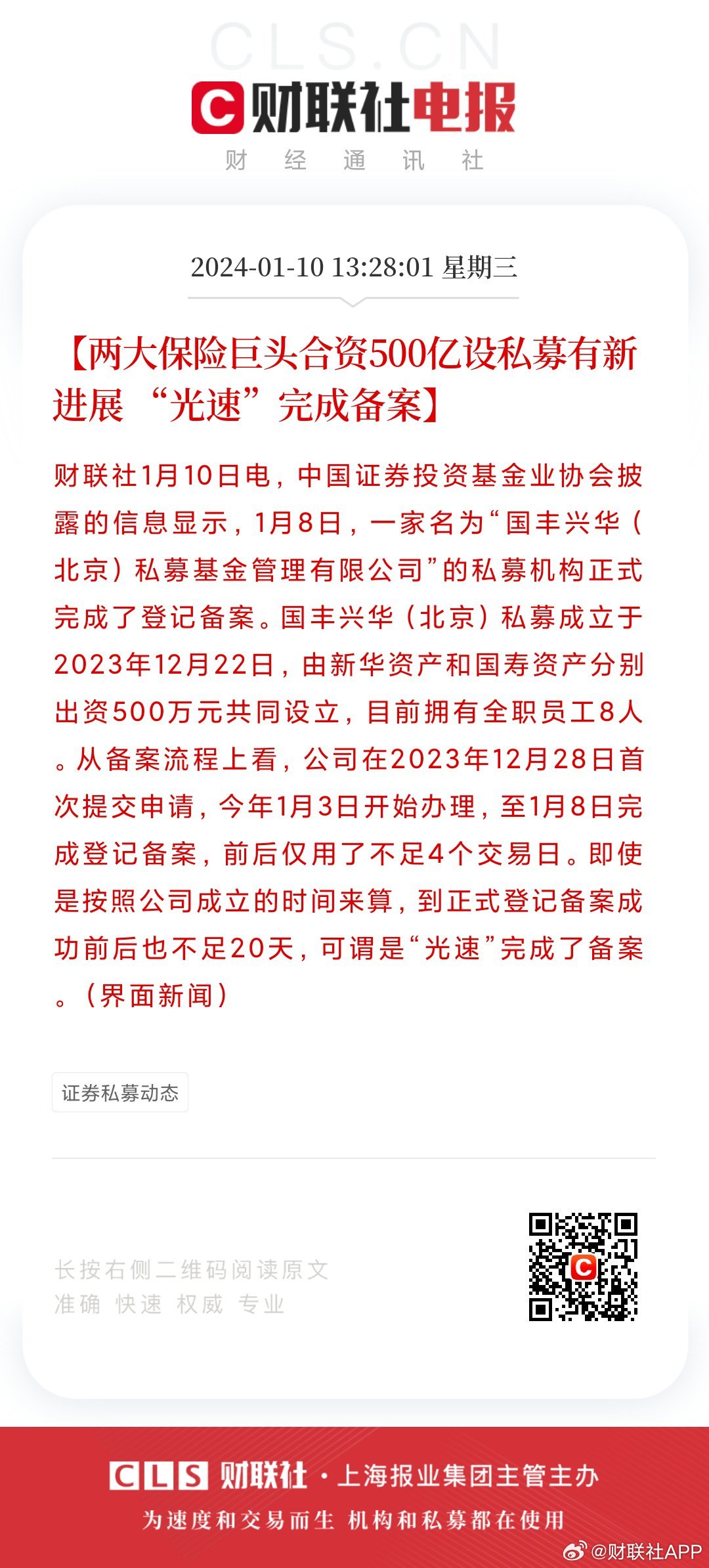 CLS.CN

财联社电报

财 经 通 讯 社

2024-01-10 13:28:01 星期三

【两大保险巨头合资500亿设私募有新进展 “光速”完成备案】

财联社1月10日电，中国证券投资基金业协会披露的信息显示，1月8日，一家名为“国丰兴华（北京）私募基金管理有限公司”的私募机构正式完成了登记备案。国丰兴华（北京）私募成立于2023年12月22日，由新华资产和国寿资产分别出资500万元共同设立，目前拥有全职员工8人。从备案流程上看，公司在2023年12月28日首次提交申请，今年1月3日开始办理，至1月8日完成登记备案，前后仅用了不足4个交易日。即使是按照公司成立的时间来算，到正式登记备案成功前后也不足20天，可谓是“光速”完成了备案。（界面新闻）

证券私募动态

长按右侧二维码阅读原文
准确 快速 权威 专业

CLS 财联社 · 上海报业集团主管主办
为速度和交易而生 机构和私募都在使用

@财联社APP